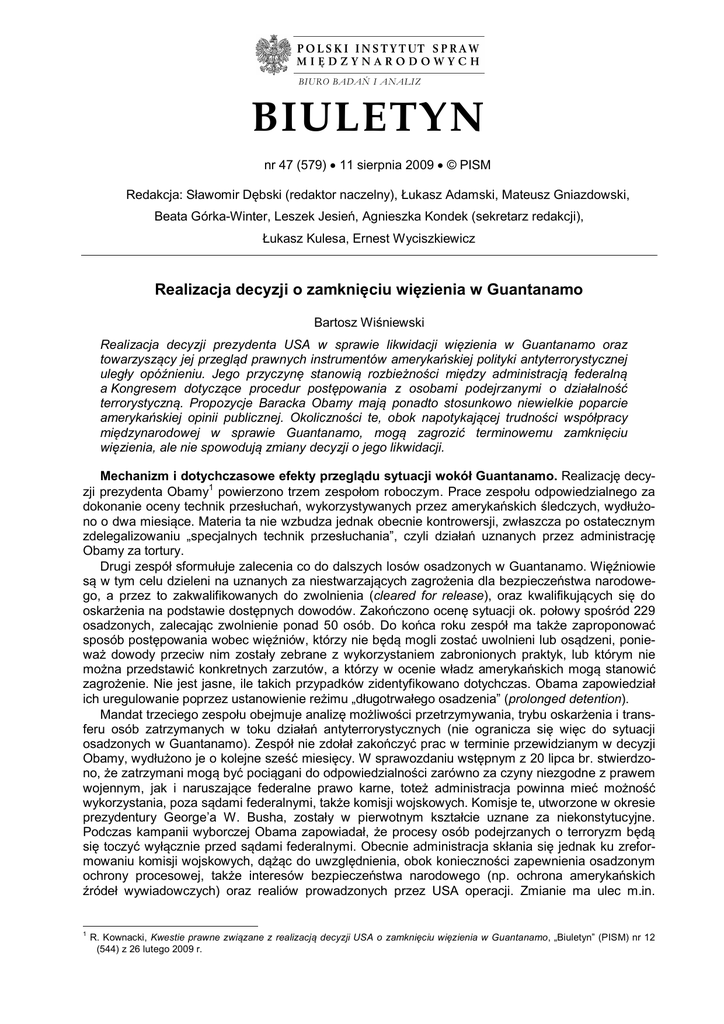 POLSKI INSTYTUT SPRAW MIĘDZYNARODOWYCH
BIURO BADAŃ I ANALIZ

BIULETYN

nr 47 (579) • 11 sierpnia 2009 • © PISM

Redakcja: Sławomir Dębski (redaktor naczelny), Łukasz Adamski, Mateusz Gniazdowski, Beata Górka-Winter, Leszek Jesień, Agnieszka Kondek (sekretarz redakcji), Łukasz Kulesa, Ernest Wyciszkiewicz

Realizacja decyzji o zamknięciu więzienia w Guantanamo

Bartosz Wiśniewski

Realizacja decyzji prezydenta USA w sprawie likwidacji więzienia w Guantanamo oraz towarzyszący jej przegląd prawnych instrumentów amerykańskiej polityki antyterrorystycznej uległy opóźnieniu. Jego przyczynę stanowią rozbieżności między administracją federalną a Kongresem dotyczące procedur postępowania z osobami podejrzanymi o działalność terrorystyczną. Propozycje Baracka Obamy mają ponadto stosunkowo niewielkie poparcie amerykańskiej opinii publicznej. Okoliczności te, obok napotykającej trudności współpracy międzynarodowej w sprawie Guantanamo, mogą zagrozić terminowemu zamknięciu więzienia, ale nie spowodują zmiany decyzji o jego likwidacji.

Mechanizm i dotychczasowe efekty przeglądu sytuacji wokół Guantanamo. Realizację decyzji prezydenta Obamy$^1$ powierzono trzem zespołom roboczym. Prace zespołu odpowiedzialnego za dokonanie oceny technik przesłuchań, wykorzystywanych przez amerykańskich śledczych, wydłużono o dwa miesiące. Materia ta nie wzbudza jednak obecnie kontrowersji, zwłaszcza po ostatecznym zdelegalizowaniu „specjalnych technik przesłuchania", czyli działań uznanych przez administrację Obamy za tortury.
Drugi zespół sformułuje zalecenia co do dalszych losów osadzonych w Guantanamo. Więźniowie są w tym celu dzieleni na uznanych za niestwarzających zagrożenia dla bezpieczeństwa narodowego, a przez to zakwalifikowanych do zwolnienia (cleared for release), oraz kwalifikujących się do oskarżenia na podstawie dostępnych dowodów. Zakończono ocenę sytuacji ok. połowy spośród 229 osadzonych, zalecając zwolnienie ponad 50 osób. Do końca roku zespół ma także zaproponować sposób postępowania wobec więźniów, którzy nie będą mogli zostać uwolnieni lub osądzeni, ponieważ dowody przeciw nim zostały zebrane z wykorzystaniem zabronionych praktyk, lub którym nie można przedstawić konkretnych zarzutów, a którzy w ocenie władz amerykańskich mogą stanowić zagrożenie. Nie jest jasne, ile takich przypadków zidentyfikowano dotychczas. Obama zapowiedział ich uregulowanie poprzez ustanowienie reżimu „długotrwałego osadzenia" (prolonged detention).
Mandat trzeciego zespołu obejmuje analizę możliwości przetrzymywania, trybu oskarżenia i transferu osób zatrzymanych w toku działań antyterrorystycznych (nie ogranicza się więc do sytuacji osadzonych w Guantanamo). Zespół nie zdołał zakończyć prac w terminie przewidzianym w decyzji Obamy, wydłużono je o kolejne sześć miesięcy. W sprawozdaniu wstępnym z 20 lipca br. stwierdzono, że zatrzymani mogą być pociągani do odpowiedzialności zarówno za czyny niezgodne z prawem wojennym, jak i naruszające federalne prawo karne, toteż administracja powinna mieć możność wykorzystania, poza sądami federalnymi, także komisji wojskowych. Komisje te, utworzone w okresie prezydentury George'a W. Busha, zostały w pierwotnym kształcie uznane za niekonstytucyjne. Podczas kampanii wyborczej Obama zapowiadał, że procesy osób podejrzanych o terroryzm będą się toczyć wyłącznie przed sądami federalnymi. Obecnie administracja skłania się jednak ku zreformowaniu komisji wojskowych, dążąc do uwzględnienia, obok konieczności zapewnienia osadzonym ochrony procesowej, także interesów bezpieczeństwa narodowego (np. ochrona amerykańskich źródeł wywiadowczych) oraz realiów prowadzonych przez USA operacji. Zmianie ma ulec m.in.

$^1$ R. Kownacki, Kwestie prawne związane z realizacją decyzji USA o zamknięciu więzienia w Guantanamo, „Biuletyn" (PISM) nr 12 (544) z 26 lutego 2009 r.